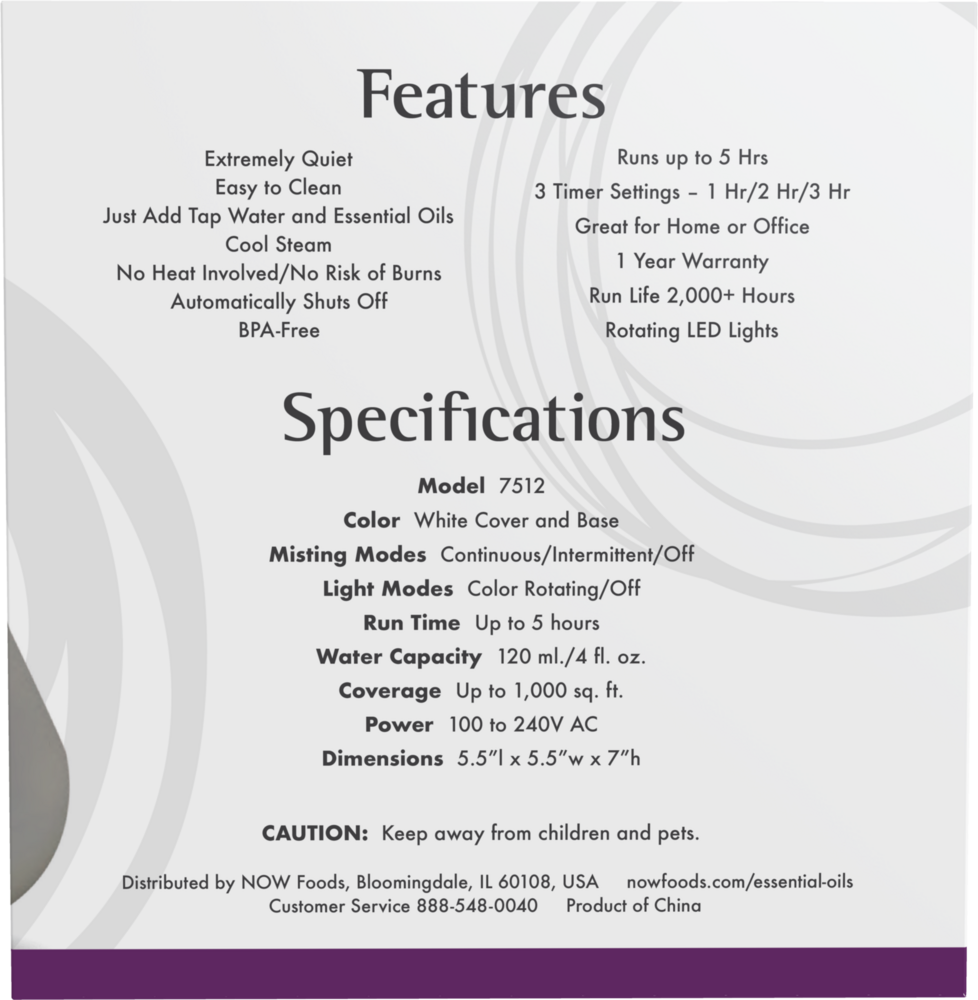 Features

Extremely Quiet
Easy to Clean
Just Add Tap Water and Essential Oils
Cool Steam
No Heat Involved/No Risk of Burns
Automatically Shuts Off
BPA-Free

Runs up to 5 Hrs
3 Timer Settings – 1 Hr/2 Hr/3 Hr
Great for Home or Office
1 Year Warranty
Run Life 2,000+ Hours
Rotating LED Lights

Specifications

Model 7512
Color White Cover and Base
Misting Modes Continuous/Intermittent/Off
Light Modes Color Rotating/Off
Run Time Up to 5 hours
Water Capacity 120 ml./4 fl. oz.
Coverage Up to 1,000 sq. ft.
Power 100 to 240V AC
Dimensions 5.5"l x 5.5"w x 7"h

CAUTION: Keep away from children and pets.

Distributed by NOW Foods, Bloomingdale, IL 60108, USA nowfoods.com/essential-oils
Customer Service 888-548-0040 Product of China